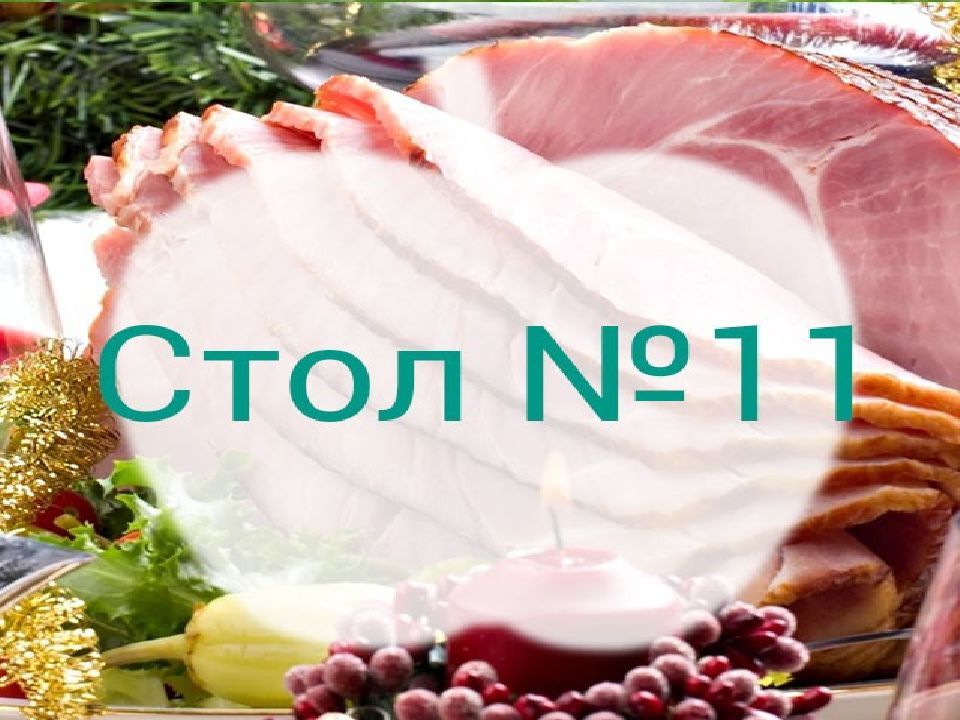 Стол №11